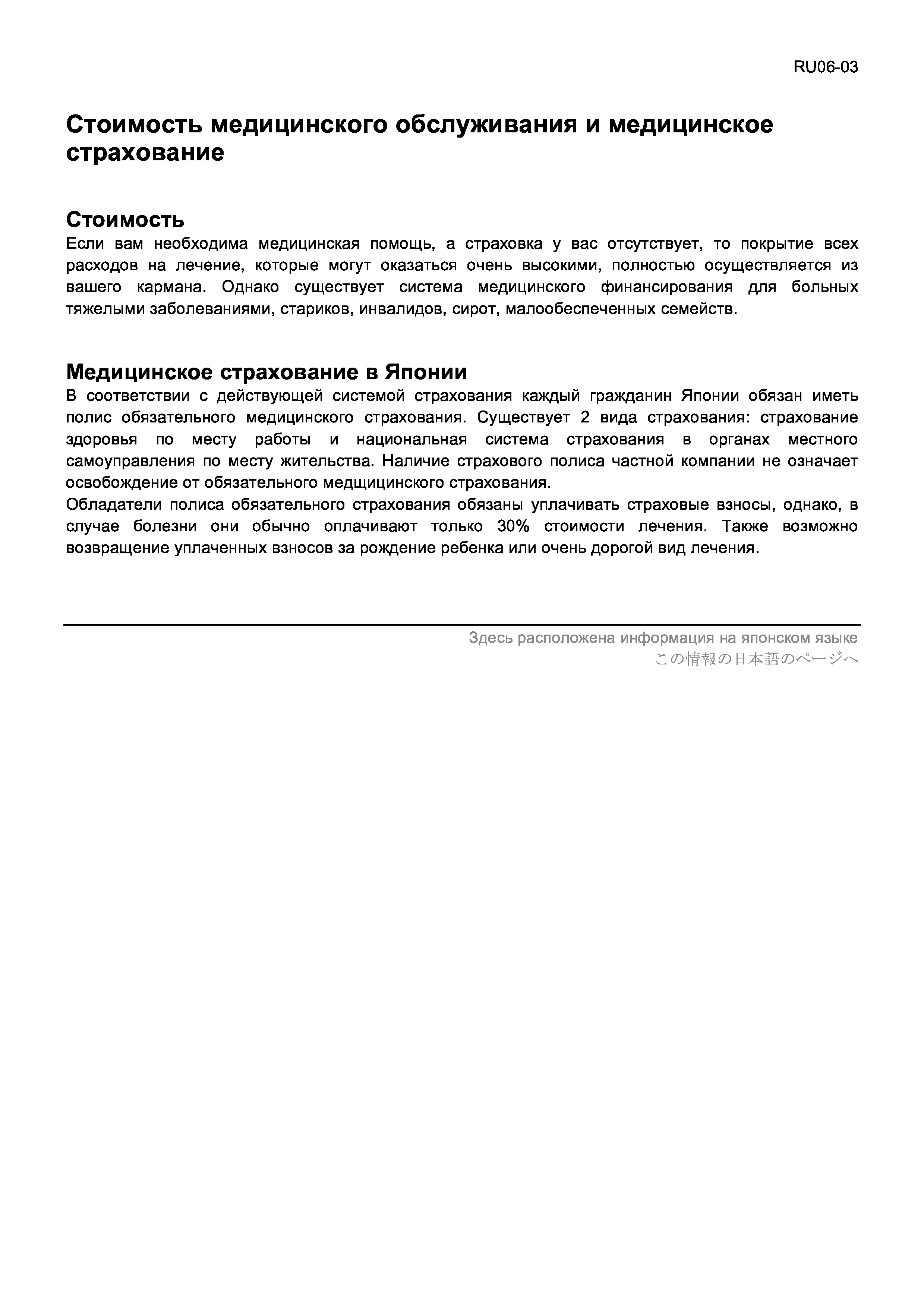 RU06-03

Стоимость медицинского обслуживания и медицинское страхование

Стоимость
Если вам необходима медицинская помощь, а страховка у вас отсутствует, то покрытие всех расходов на лечение, которые могут оказаться очень высокими, полностью осуществляется из вашего кармана. Однако существует система медицинского финансирования для больных тяжелыми заболеваниями, стариков, инвалидов, сирот, малообеспеченных семейств.

Медицинское страхование в Японии
В соответствии с действующей системой страхования каждый гражданин Японии обязан иметь полис обязательного медицинского страхования. Существует 2 вида страхования: страхование здоровья по месту работы и национальная система страхования в органах местного самоуправления по месту жительства. Наличие страхового полиса частной компании не означает освобождение от обязательного медщицинского страхования.
Обладатели полиса обязательного страхования обязаны уплачивать страховые взносы, однако, в случае болезни они обычно оплачивают только 30% стоимости лечения. Также возможно возвращение уплаченных взносов за рождение ребенка или очень дорогой вид лечения.

Здесь расположена информация на японском языке
この情報の日本語のページへ